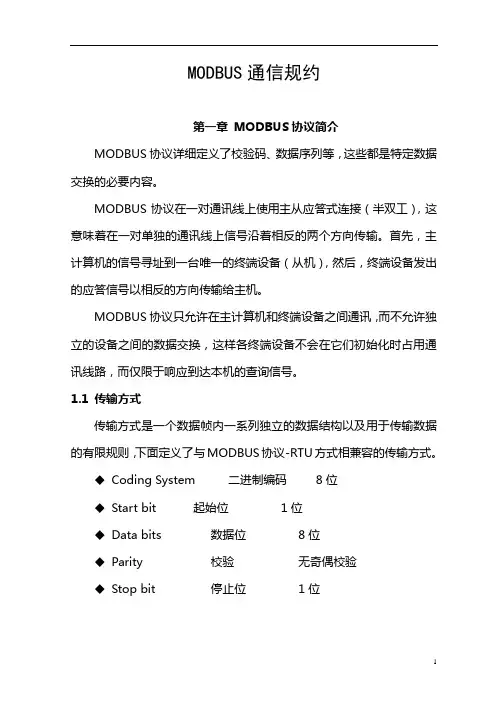 MODBUS 通信规约

第一章 MODBUS 协议简介

MODBUS 协议详细定义了校验码、数据序列等，这些都是特定数据交换的必要内容。

MODBUS 协议在一对通讯线上使用主从应答式连接（半双工），这意味着在一对单独的通讯线上信号沿着相反的两个方向传输。首先，主计算机的信号寻址到一台唯一的终端设备（从机），然后，终端设备发出的应答信号以相反的方向传输给主机。

MODBUS 协议只允许在主计算机和终端设备之间通讯，而不允许独立的设备之间的数据交换，这样各终端设备不会在它们初始化时占用通讯线路，而仅限于响应到达本机的查询信号。

1.1 传输方式

传输方式是一个数据帧内一系列独立的数据结构以及用于传输数据的有限规则，下面定义了与 MODBUS 协议-RTU 方式相兼容的传输方式。

◆ Coding System 二进制编码 8 位

◆ Start bit 起始位 1 位

◆ Data bits 数据位 8 位

◆ Parity 校验 无奇偶校验

◆ Stop bit 停止位 1 位

1